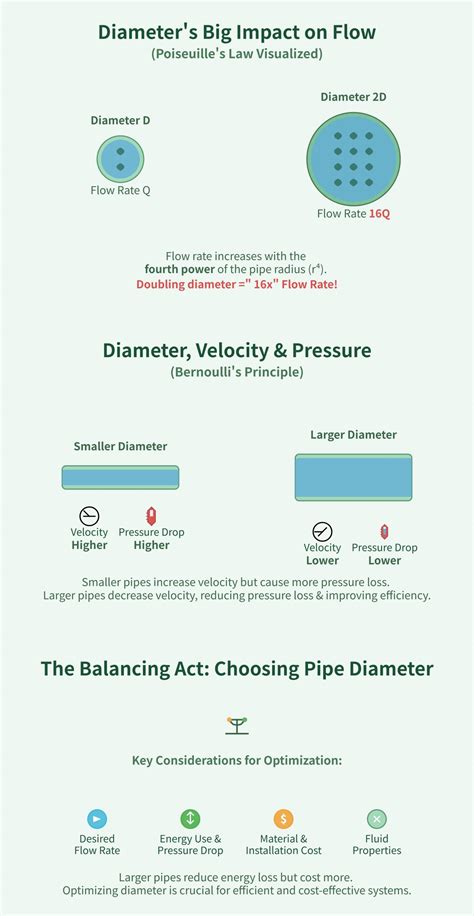 Diameter's Big Impact on Flow
(Poiseuille's Law Visualized)

Diameter D

Flow Rate Q

Diameter 2D

Flow Rate 16Q

Flow rate increases with the fourth power of the pipe radius ($r^4$).
Doubling diameter =" 16x" Flow Rate!

Diameter, Velocity & Pressure
(Bernoulli's Principle)

Smaller Diameter

Velocity
Higher

Pressure Drop
Higher

Larger Diameter

Velocity
Lower

Pressure Drop
Lower

Smaller pipes increase velocity but cause more pressure loss.
Larger pipes decrease velocity, reducing pressure loss & improving efficiency.

The Balancing Act: Choosing Pipe Diameter

Key Considerations for Optimization:

Desired Flow Rate

Energy Use & Pressure Drop

Material & Installation Cost

Fluid Properties

Larger pipes reduce energy loss but cost more.
Optimizing diameter is crucial for efficient and cost-effective systems.